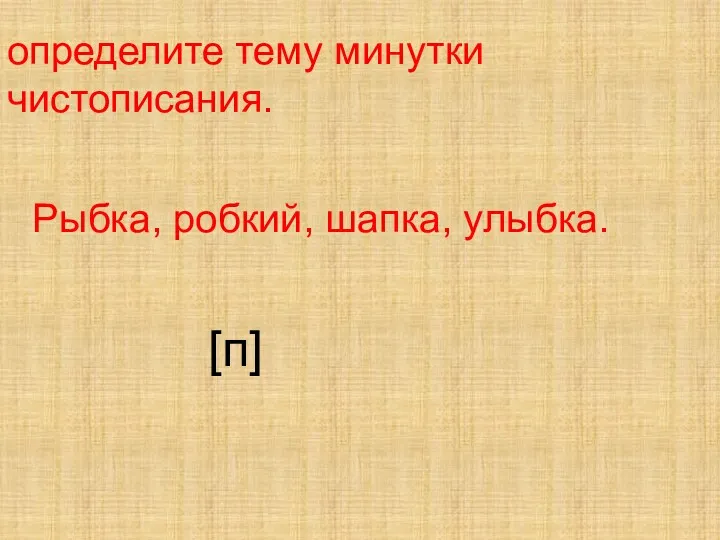 определите тему минутки чистописания.

Рыбка, робкий, шапка, улыбка.

[п]